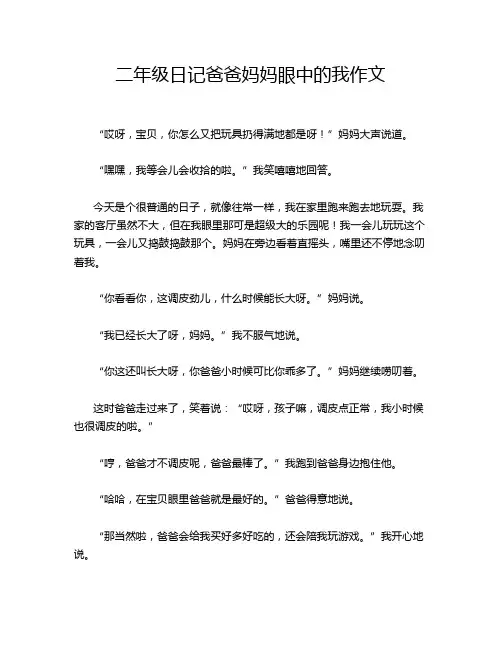 二年级日记爸爸妈妈眼中的我作文

“哎呀，宝贝，你怎么又把玩具扔得满地都是呀！”妈妈大声说道。

“嘿嘿，我等会儿会收拾的啦。”我笑嘻嘻地回答。

今天是个很普通的日子，就像往常一样，我在家里跑来跑去地玩耍。我家的客厅虽然不大，但在我眼里那可是超级大的乐园呢！我一会儿玩玩这个玩具，一会儿又捣鼓捣鼓那个。妈妈在旁边看着直摇头，嘴里还不停地念叨着我。

“你看看你，这调皮劲儿，什么时候能长大呀。”妈妈说。

“我已经长大了呀，妈妈。”我不服气地说。

“你这还叫长大呀，你爸爸小时候可比你乖多了。”妈妈继续唠叨着。

这时爸爸走过来了，笑着说：“哎呀，孩子嘛，调皮点正常，我小时候也很调皮的啦。”

“哼，爸爸才不调皮呢，爸爸最棒了。”我跑到爸爸身边抱住他。

“哈哈，在宝贝眼里爸爸就是最好的。”爸爸得意地说。

“那当然啦，爸爸会给我买好多好吃的，还会陪我玩游戏。”我开心地说。